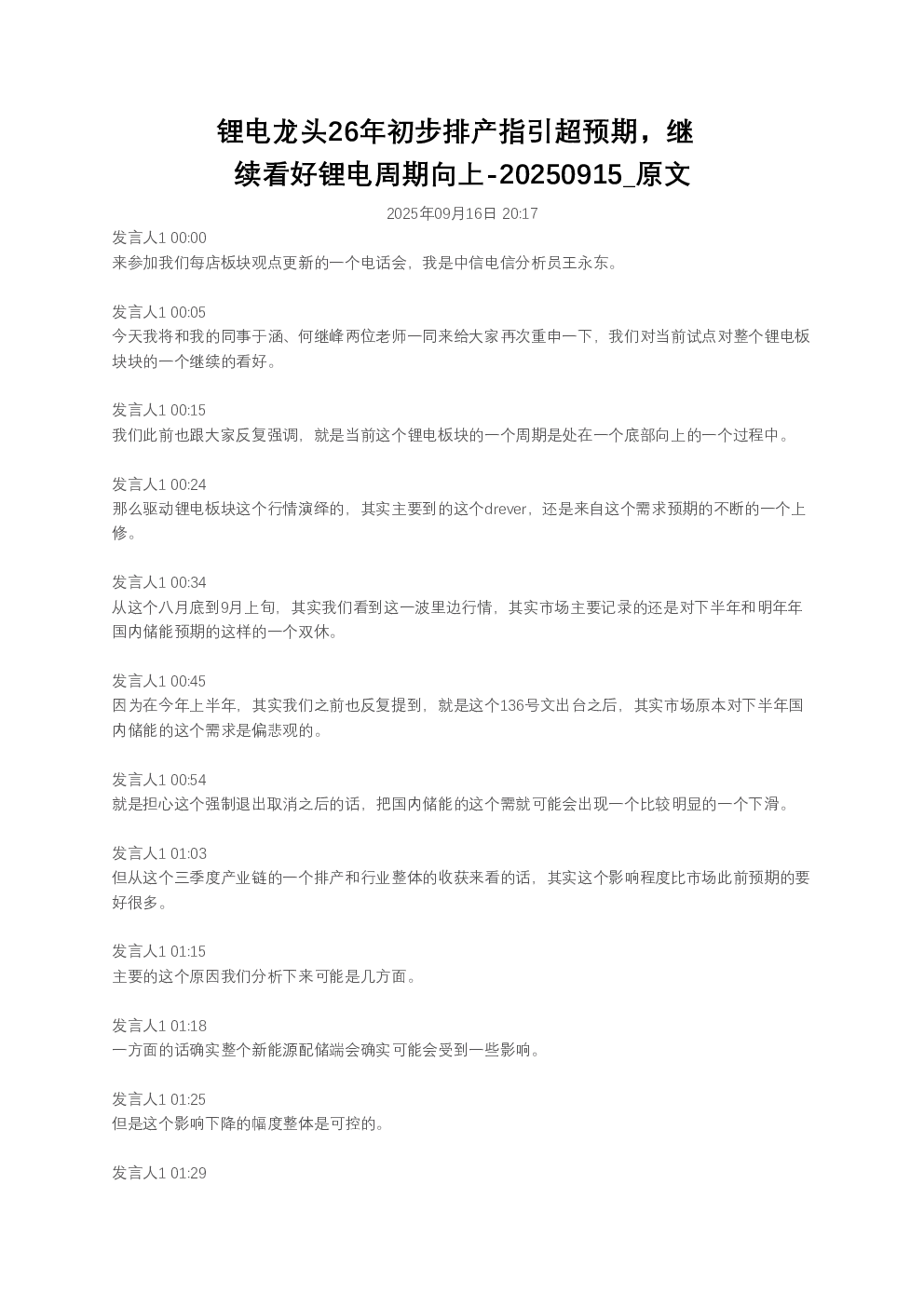 锂电龙头26年初步排产指引超预期，继续看好锂电周期向上-20250915_原文

2025年09月16日 20:17

发言人1 00:00
来参加我们每店板块观点更新的一个电话会，我是中信电信分析员王永东。

发言人1 00:05
今天我将和我的同事于涵、何继峰两位老师一同来给大家再次重申一下，我们对当前试点对整个锂电板块块的一个继续的看好。

发言人1 00:15
我们此前也跟大家反复强调，就是当前这个锂电板块的一个周期是处在一个底部向上的一个过程中。

发言人1 00:24
那么驱动锂电板块这个行情演绎的，其实主要到的这个drever，还是来自这个需求预期的不断的一个上修。

发言人1 00:34
从这个八月底到9月上旬，其实我们看到这一波里边行情，其实市场主要记录的还是对下半年和明年年国内储能预期的这样的一个双休。

发言人1 00:45
因为在今年上半年，其实我们之前也反复提到，就是这个136号文出台之后，其实市场原本对下半年国内储能的这个需求是偏悲观的。

发言人1 00:54
就是担心这个强制退出取消之后的话，把国内储能的这个需就可能会出现一个比较明显的一个下滑。

发言人1 01:03
但从这个三季度产业链的一个排产和行业整体的收获来看的话，其实这个影响程度比市场此前预期的要好很多。

发言人1 01:15
主要的这个原因我们分析下来可能是几方面。

发言人1 01:18
一方面的话确实整个新能源配储端会确实可能会受到一些影响。

发言人1 01:25
但是这个影响下降的幅度整体是可控的。

发言人1 01:29